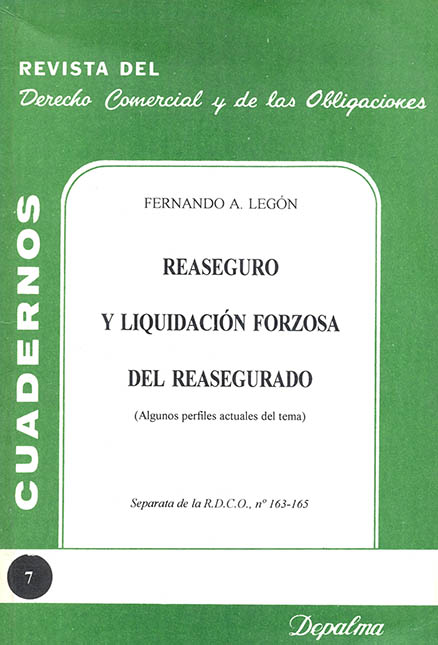 REVISTA DEL
Derecho Comercial y de las Obligaciones

CUADERNOS

FERNANDO A. LEGÓN

REASEGURO

Y LIQUIDACIÓN FORZOSA

DEL REASEGURADO

(Algunos perfiles actuales del tema)

Separata de la R.D.C.O., nº 163-165

7

Depalma